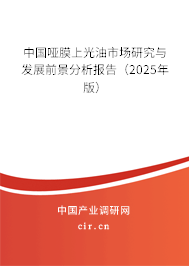 中国哑膜上光油市场研究与发展前景分析报告（2025年版）

中国产业调研网

cir.cn